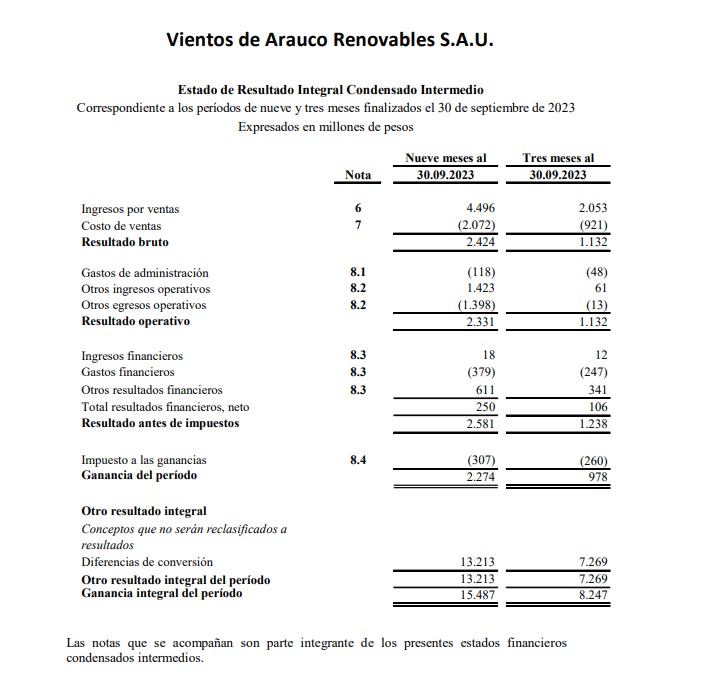 Vientos de Arauco Renovables S.A.U.

Estado de Resultado Integral Condensado Intermedio
Correspondiente a los períodos de nueve y tres meses finalizados el 30 de septiembre de 2023
Expresados en millones de pesos

| | Nota | Nueve meses al 30.09.2023 | Tres meses al 30.09.2023 |
|---|---|---|---|
| Ingresos por ventas | 6 | 4.496 | 2.053 |
| Costo de ventas | 7 | (2.072) | (921) |
| Resultado bruto | | 2.424 | 1.132 |
| Gastos de administración | 8.1 | (118) | (48) |
| Otros ingresos operativos | 8.2 | 1.423 | 61 |
| Otros egresos operativos | 8.2 | (1.398) | (13) |
| Resultado operativo | | 2.331 | 1.132 |
| Ingresos financieros | 8.3 | 18 | 12 |
| Gastos financieros | 8.3 | (379) | (247) |
| Otros resultados financieros | 8.3 | 611 | 341 |
| Total resultados financieros, neto | | 250 | 106 |
| Resultado antes de impuestos | | 2.581 | 1.238 |
| Impuesto a las ganancias | 8.4 | (307) | (260) |
| Ganancia del período | | 2.274 | 978 |
| Otro resultado integral | | | |
| Conceptos que no serán reclasificados a resultados | | | |
| Diferencias de conversión | | 13.213 | 7.269 |
| Otro resultado integral del período | | 13.213 | 7.269 |
| Ganancia integral del período | | 15.487 | 8.247 |

Las notas que se acompañan son parte integrante de los presentes estados financieros condensados intermedios.